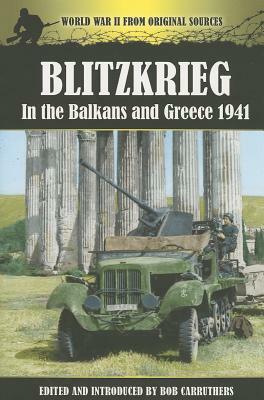 WORLD WAR II FROM ORIGINAL SOURCES

BLITZKRIEG
In the Balkans and Greece 1941

EDITED AND INTRODUCED BY BOB CARRUTHERS